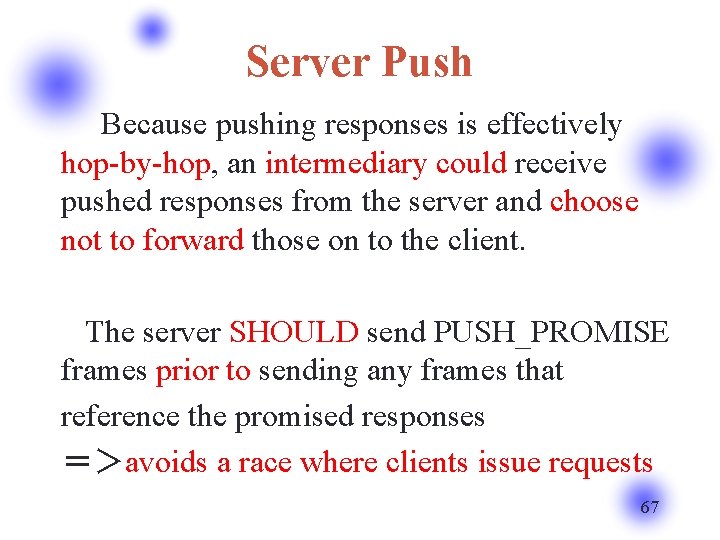 Server Push

Because pushing responses is effectively hop-by-hop, an intermediary could receive pushed responses from the server and choose not to forward those on to the client.

The server SHOULD send PUSH_PROMISE frames prior to sending any frames that reference the promised responses
=>avoids a race where clients issue requests

67